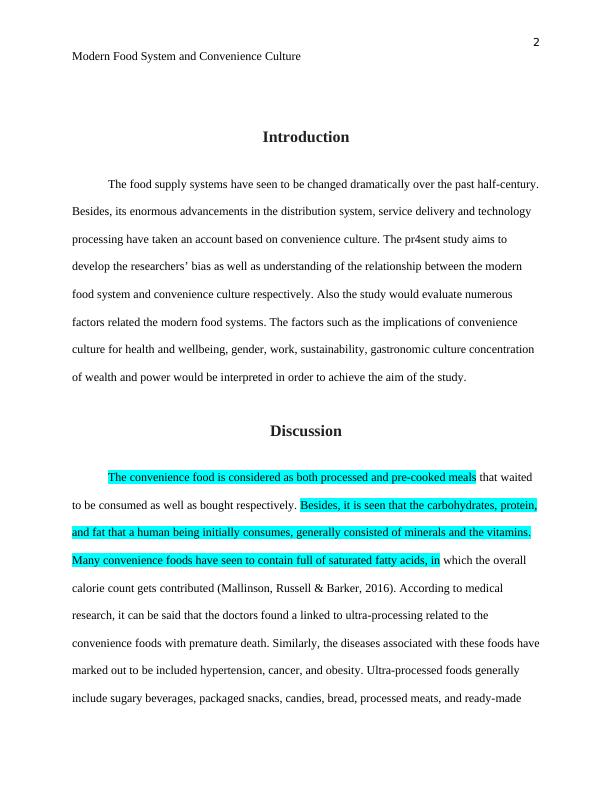 2

Modern Food System and Convenience Culture

Introduction

The food supply systems have seen to be changed dramatically over the past half-century. Besides, its enormous advancements in the distribution system, service delivery and technology processing have taken an account based on convenience culture. The pr4sent study aims to develop the researchers' bias as well as understanding of the relationship between the modern food system and convenience culture respectively. Also the study would evaluate numerous factors related the modern food systems. The factors such as the implications of convenience culture for health and wellbeing, gender, work, sustainability, gastronomic culture concentration of wealth and power would be interpreted in order to achieve the aim of the study.

Discussion

The convenience food is considered as both processed and pre-cooked meals that waited to be consumed as well as bought respectively. Besides, it is seen that the carbohydrates, protein, and fat that a human being initially consumes, generally consisted of minerals and the vitamins. Many convenience foods have seen to contain full of saturated fatty acids, in which the overall calorie count gets contributed (Mallinson, Russell & Barker, 2016). According to medical research, it can be said that the doctors found a linked to ultra-processing related to the convenience foods with premature death. Similarly, the diseases associated with these foods have marked out to be included hypertension, cancer, and obesity. Ultra-processed foods generally include sugary beverages, packaged snacks, candies, bread, processed meats, and ready-made